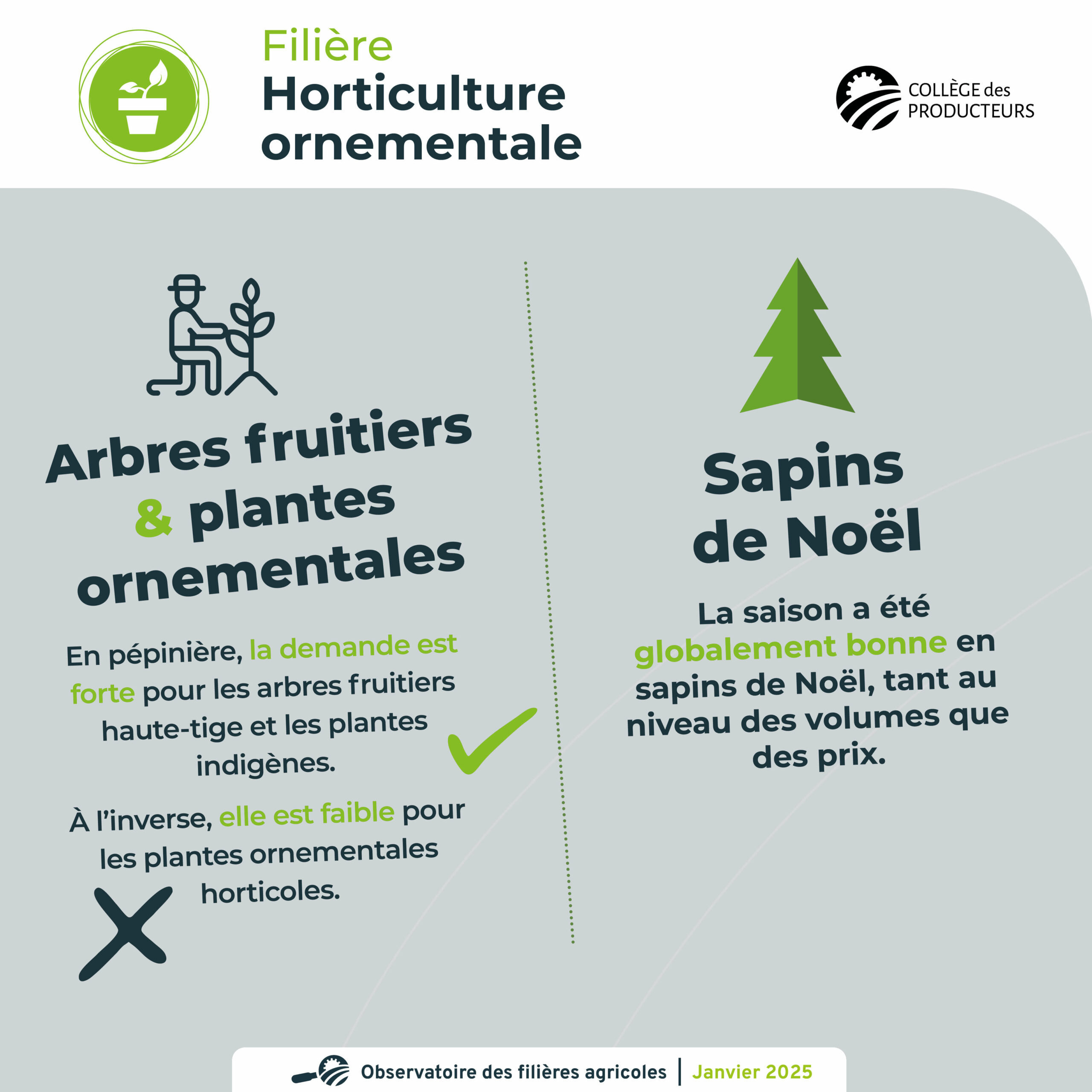 Filière
Horticulture ornementale

COLLÈGE des PRODUCTEURS

Arbres fruitiers & plantes ornementales

En pépinière, la demande est forte pour les arbres fruitiers haute-tige et les plantes indigènes.

À l'inverse, elle est faible pour les plantes ornementales horticoles.

Sapins de Noël

La saison a été globalement bonne en sapins de Noël, tant au niveau des volumes que des prix.

Observatoire des filières agricoles | Janvier 2025